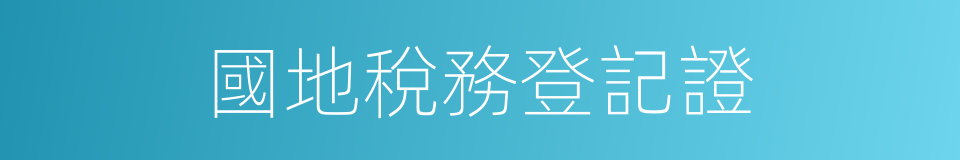 國地稅務登記證